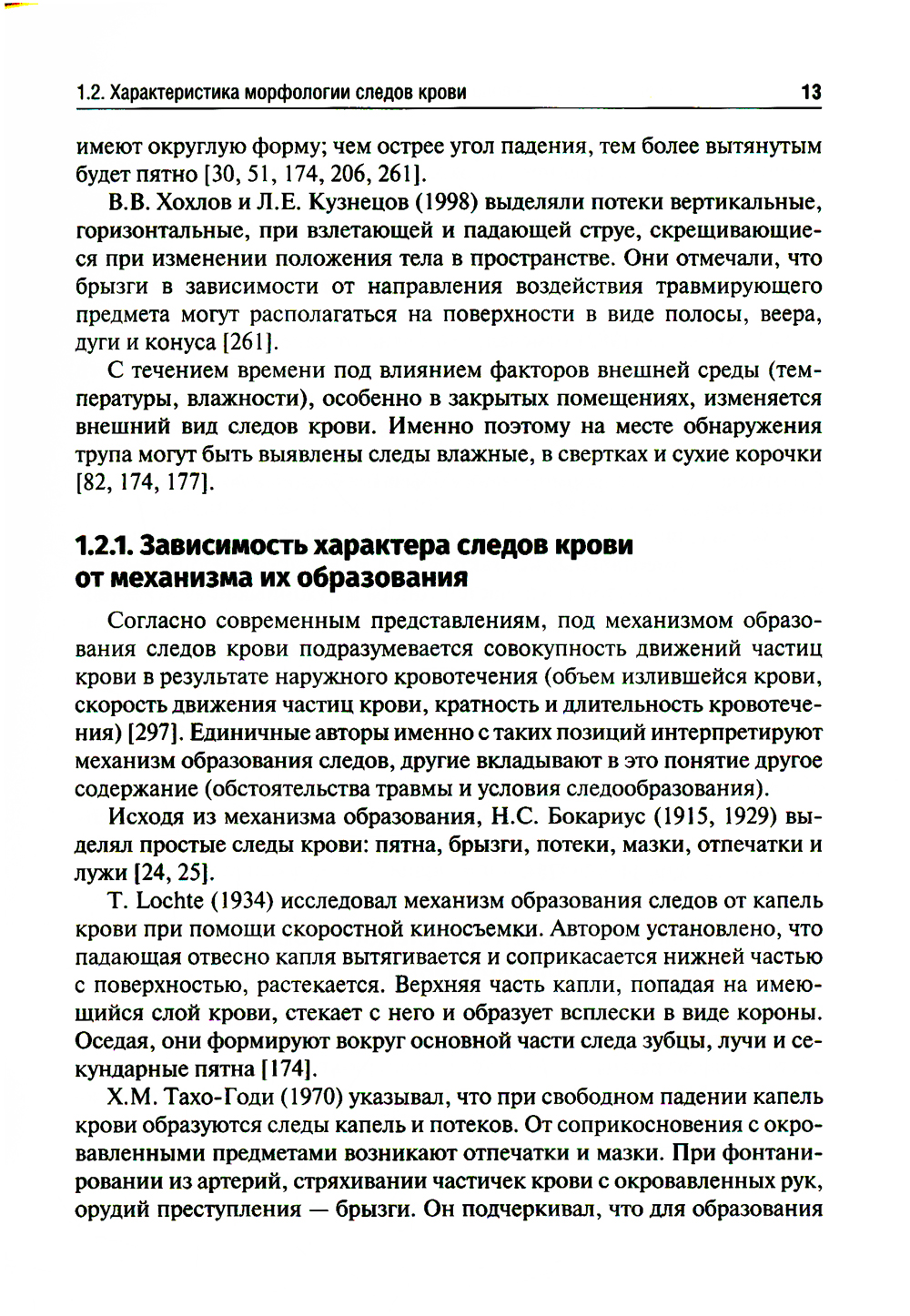 1.2. Характеристика морфологии следов крови 13

имеют округлую форму; чем острее угол падения, тем более вытянутым будет пятно [30, 51, 174, 206, 261].

В.В. Хохлов и Л.Е. Кузнецов (1998) выделяли потеки вертикальные, горизонтальные, при взлетающей и падающей струе, скрещивающиеся при изменении положения тела в пространстве. Они отмечали, что брызги в зависимости от направления воздействия травмирующего предмета могут располагаться на поверхности в виде полосы, веера, дуги и конуса [261].

С течением времени под влиянием факторов внешней среды (температуры, влажности), особенно в закрытых помещениях, изменяется внешний вид следов крови. Именно поэтому на месте обнаружения трупа могут быть выявлены следы влажные, в свертках и сухие корочки [82, 174, 177].

1.2.1. Зависимость характера следов крови от механизма их образования

Согласно современным представлениям, под механизмом образования следов крови подразумевается совокупность движений частиц крови в результате наружного кровотечения (объем излившейся крови, скорость движения частиц крови, кратность и длительность кровотечения) [297]. Единичные авторы именно с таких позиций интерпретируют механизм образования следов, другие вкладывают в это понятие другое содержание (обстоятельства травмы и условия следообразования).

Исходя из механизма образования, Н.С. Бокариус (1915, 1929) выделял простые следы крови: пятна, брызги, потеки, мазки, отпечатки и лужи [24, 25].

T. Lochte (1934) исследовал механизм образования следов от капель крови при помощи скоростной киносъемки. Автором установлено, что падающая отвесно капля вытягивается и соприкасается нижней частью с поверхностью, растекается. Верхняя часть капли, попадая на имеющийся слой крови, стекает с него и образует всплески в виде короны. Оседая, они формируют вокруг основной части следа зубцы, лучи и секундарные пятна [174].

Х.М. Тахо-Годи (1970) указывал, что при свободном падении капель крови образуются следы капель и потеков. От соприкосновения с окровавленными предметами возникают отпечатки и мазки. При фонтанировании из артерий, стряхивании частичек крови с окровавленных рук, орудий преступления — брызги. Он подчеркивал, что для образования